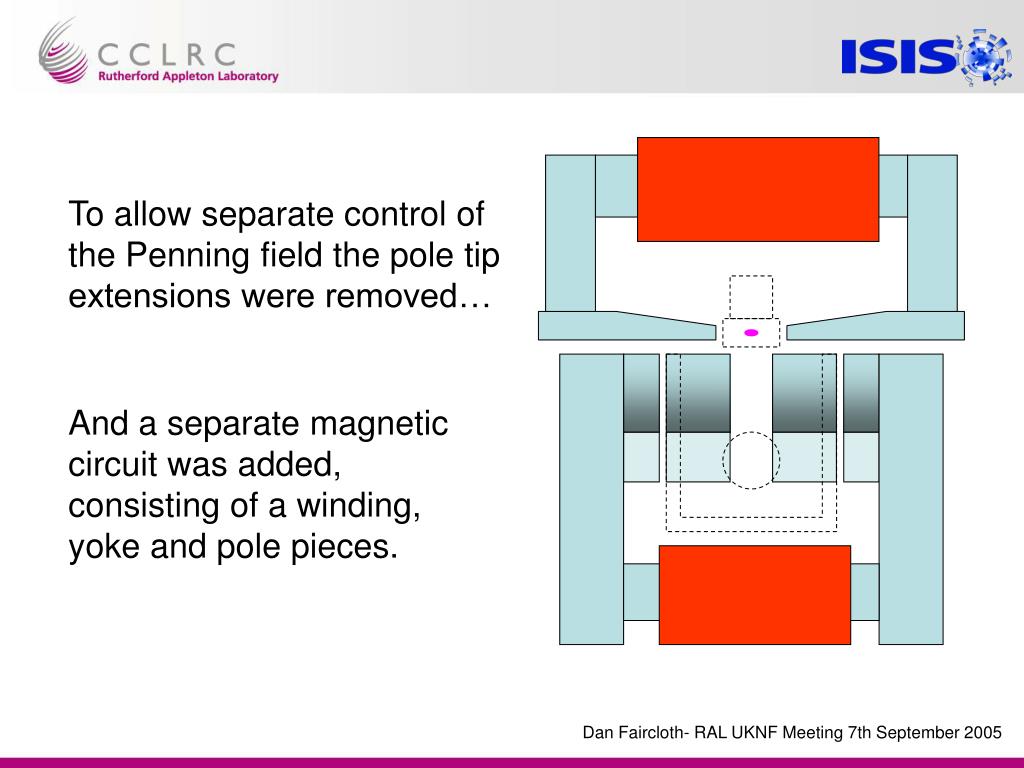 CCLRC
Rutherford Appleton Laboratory

ISIS

To allow separate control of the Penning field the pole tip extensions were removed…

And a separate magnetic circuit was added, consisting of a winding, yoke and pole pieces.

Dan Faircloth- RAL UKNF Meeting 7th September 2005